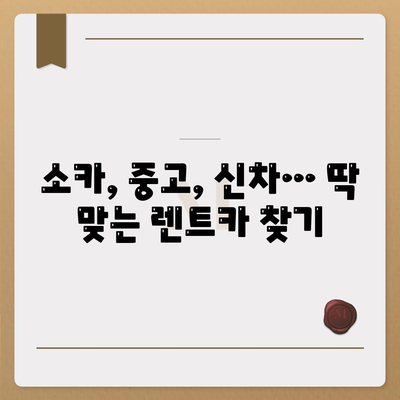 소카, 중고, 신차… 딱 맞는 렌트카 찾기